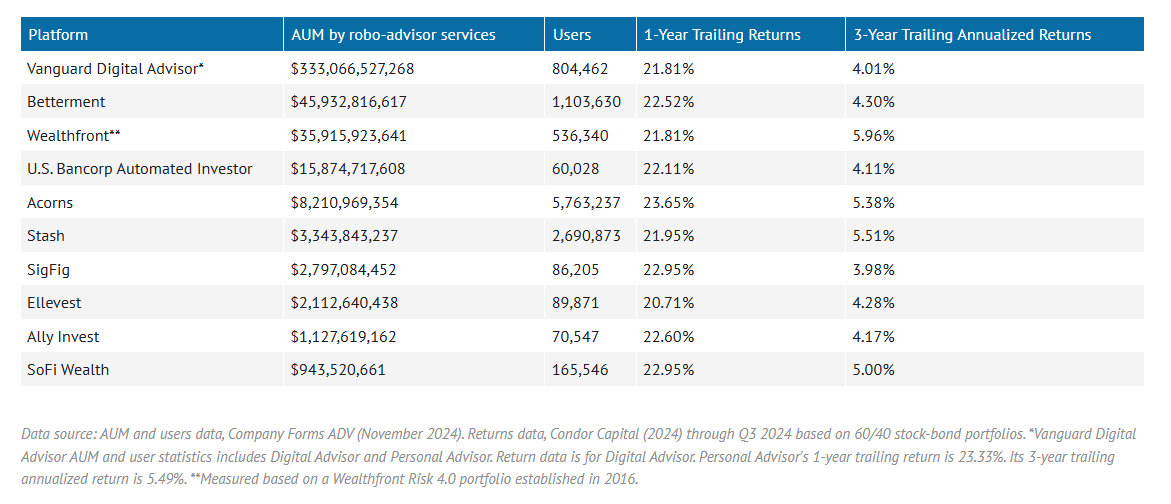 | Platform | AUM by robo-advisor services | Users | 1-Year Trailing Returns | 3-Year Trailing Annualized Returns |
|---|---|---|---|---|
| Vanguard Digital Advisor* | \$333,066,527,268 | 804,462 | 21.81% | 4.01% |
| Betterment | \$45,932,816,617 | 1,103,630 | 22.52% | 4.30% |
| Wealthfront** | \$35,915,923,641 | 536,340 | 21.81% | 5.96% |
| U.S. Bancorp Automated Investor | \$15,874,717,608 | 60,028 | 22.11% | 4.11% |
| Acorns | \$8,210,969,354 | 5,763,237 | 23.65% | 5.38% |
| Stash | \$3,343,843,237 | 2,690,873 | 21.95% | 5.51% |
| SigFig | \$2,797,084,452 | 86,205 | 22.95% | 3.98% |
| Ellevest | \$2,112,640,438 | 89,871 | 20.71% | 4.28% |
| Ally Invest | \$1,127,619,162 | 70,547 | 22.60% | 4.17% |
| SoFi Wealth | \$943,520,661 | 165,546 | 22.95% | 5.00% |

Data source: AUM and users data, Company Forms ADV (November 2024). Returns data, Condor Capital (2024) through Q3 2024 based on 60/40 stock-bond portfolios. *Vanguard Digital Advisor AUM and user statistics includes Digital Advisor and Personal Advisor. Return data is for Digital Advisor. Personal Advisor's 1-year trailing return is 23.33%. Its 3-year trailing annualized return is 5.49%. **Measured based on a Wealthfront Risk 4.0 portfolio established in 2016.